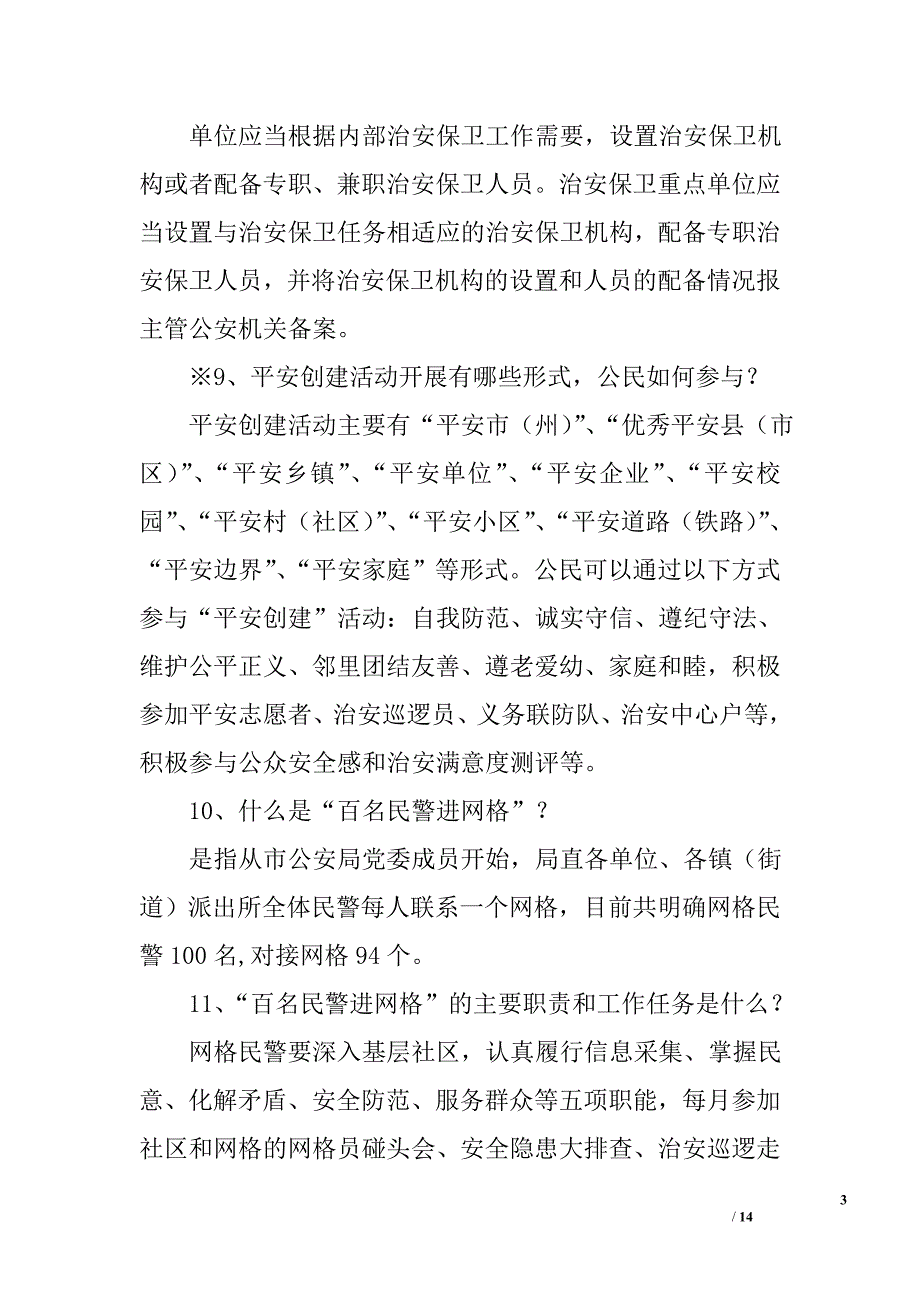 单位应当根据内部治安保卫工作需要，设置治安保卫机构或者配备专职、兼职治安保卫人员。治安保卫重点单位应当设置与治安保卫任务相适应的治安保卫机构，配备专职治安保卫人员，并将治安保卫机构的设置和人员的配备情况报主管公安机关备案。

※9、平安创建活动开展有哪些形式，公民如何参与？

平安创建活动主要有“平安市（州）”、“优秀平安县（市区）”、“平安乡镇”、“平安单位”、“平安企业”、“平安校园”、“平安村（社区）”、“平安小区”、“平安道路（铁路）”、“平安边界”、“平安家庭”等形式。公民可以通过以下方式参与“平安创建”活动：自我防范、诚实守信、遵纪守法、维护公平正义、邻里团结友善、遵老爱幼、家庭和睦，积极参加平安志愿者、治安巡逻员、义务联防队、治安中心户等，积极参与公众安全感和治安满意度测评等。

10、什么是“百名民警进网格”？

是指从市公安局党委成员开始，局直各单位、各镇（街道）派出所全体民警每人联系一个网格，目前共明确网格民警 100 名,对接网格 94 个。

11、“百名民警进网格”的主要职责和工作任务是什么？

网格民警要深入基层社区，认真履行信息采集、掌握民意、化解矛盾、安全防范、服务群众等五项职能，每月参加社区和网格的网格员碰头会、安全隐患大排查、治安巡逻走

3

/ 14